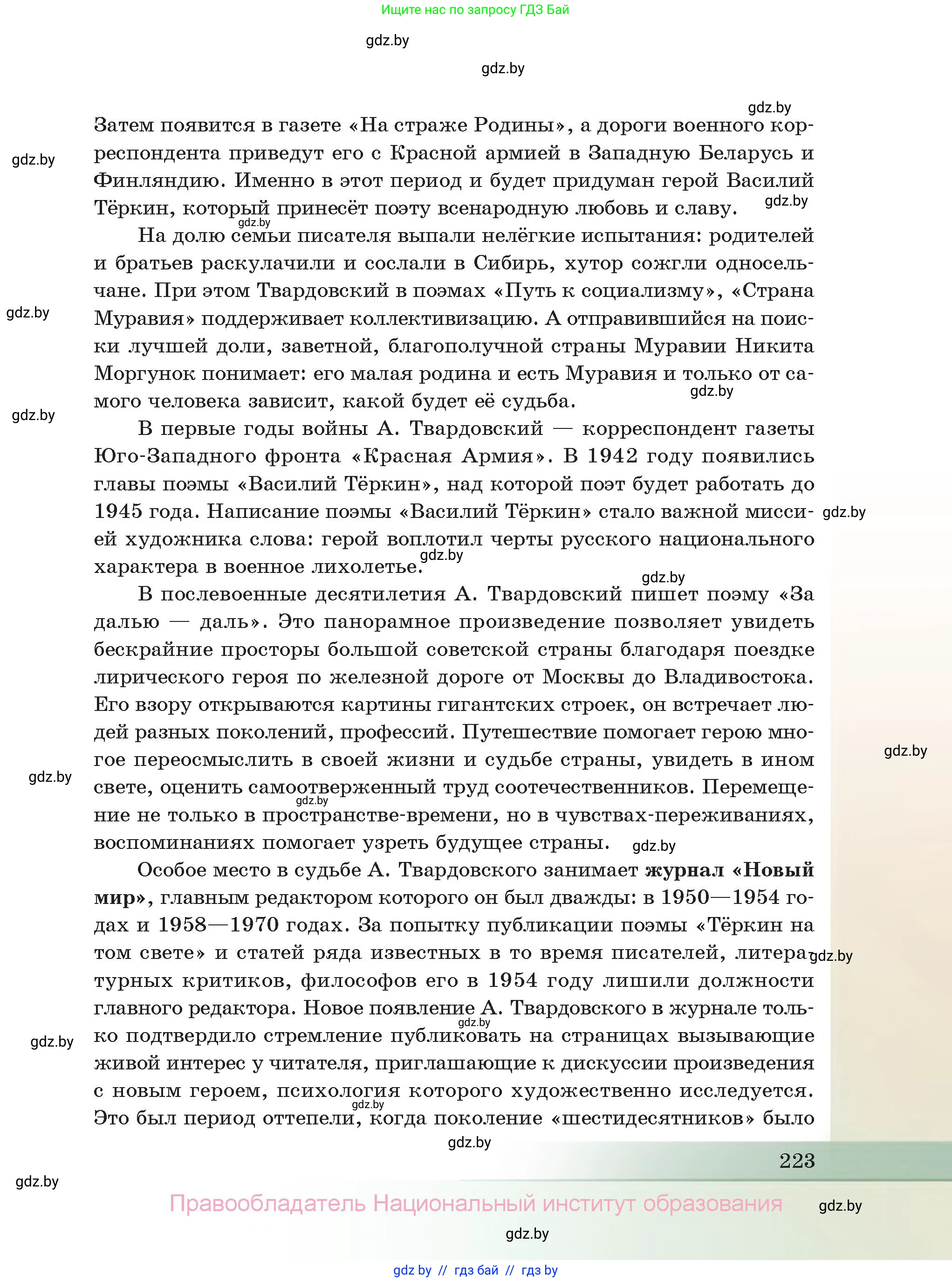 Ищите нас по запросу ГДЗ Бай

gdz.by

gdz.by

gdz.by

Затем появится в газете «На страже Родины», а дороги военного корреспондента приведут его с Красной армией в Западную Беларусь и Финляндию. Именно в этот период и будет придуман герой Василий Тёркин, который принесёт поэту всенародную любовь и славу.

На долю семьи писателя выпали нелёгкие испытания: родителей и братьев раскулачили и сослали в Сибирь, хутор сожгли односельчане. При этом Твардовский в поэмах «Путь к социализму», «Страна Муравия» поддерживает коллективизацию. А отправившийся на поиски лучшей доли, заветной, благополучной страны Муравии Никита Моргунок понимает: его малая родина и есть Муравия и только от самого человека зависит, какой будет её судьба.

В первые годы войны А. Твардовский — корреспондент газеты Юго-Западного фронта «Красная Армия». В 1942 году появились главы поэмы «Василий Тёркин», над которой поэт будет работать до 1945 года. Написание поэмы «Василий Тёркин» стало важной миссией художника слова: герой воплотил черты русского национального характера в военное лихолетье.

В послевоенные десятилетия А. Твардовский пишет поэму «За далью — даль». Это панорамное произведение позволяет увидеть бескрайние просторы большой советской страны благодаря поездке лирического героя по железной дороге от Москвы до Владивостока. Его взору открываются картины гигантских строек, он встречает людей разных поколений, профессий. Путешествие помогает герою многое переосмыслить в своей жизни и судьбе страны, увидеть в ином свете, оценить самоотверженный труд соотечественников. Перемещение не только в пространстве-времени, но в чувствах-переживаниях, воспоминаниях помогает узреть будущее страны.

Особое место в судьбе А. Твардовского занимает журнал «Новый мир», главным редактором которого он был дважды: в 1950—1954 годах и 1958—1970 годах. За попытку публикации поэмы «Тёркин на том свете» и статей ряда известных в то время писателей, литературных критиков, философов его в 1954 году лишили должности главного редактора. Новое появление А. Твардовского в журнале только подтвердило стремление публиковать на страницах вызывающие живой интерес у читателя, приглашающие к дискуссии произведения с новым героем, психология которого художественно исследуется. Это был период оттепели, когда поколение «шестидесятников» было

223

Правообладатель Национальный институт образования

gdz.by

gdz by // гдз бай // гдз by